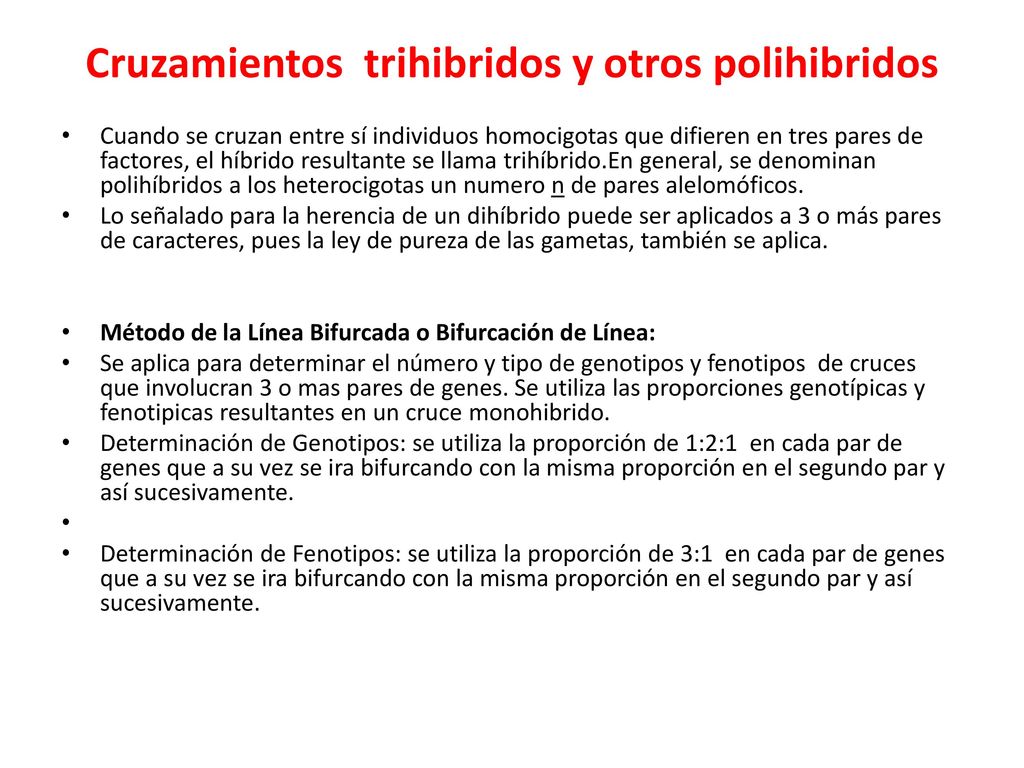 Cruzamientos trihibridos y otros polihibridos

• Cuando se cruzan entre sí individuos homocigotas que difieren en tres pares de factores, el híbrido resultante se llama trihíbrido.En general, se denominan polihíbridos a los heterocigotas un numero n de pares alelomóficos.
• Lo señalado para la herencia de un dihíbrido puede ser aplicados a 3 o más pares de caracteres, pues la ley de pureza de las gametas, también se aplica.

• Método de la Línea Bifurcada o Bifurcación de Línea:
• Se aplica para determinar el número y tipo de genotipos y fenotipos de cruces que involucran 3 o mas pares de genes. Se utiliza las proporciones genotípicas y fenotipicas resultantes en un cruce monohibrido.
• Determinación de Genotipos: se utiliza la proporción de 1:2:1 en cada par de genes que a su vez se ira bifurcando con la misma proporción en el segundo par y así sucesivamente.
•
• Determinación de Fenotipos: se utiliza la proporción de 3:1 en cada par de genes que a su vez se ira bifurcando con la misma proporción en el segundo par y así sucesivamente.